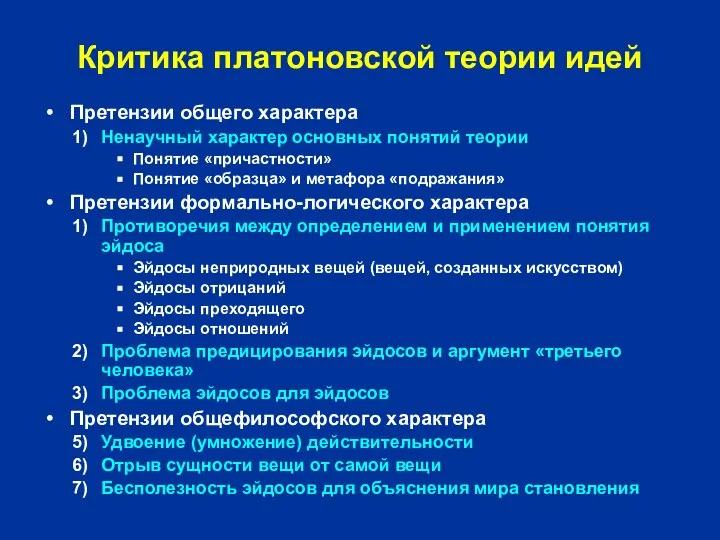 Критика платоновской теории идей

• Претензии общего характера
1) Ненаучный характер основных понятий теории
▪ Понятие «причастности»
▪ Понятие «образца» и метафора «подражания»
• Претензии формально-логического характера
1) Противоречия между определением и применением понятия эйдоса
▪ Эйдосы неприродных вещей (вещей, созданных искусством)
▪ Эйдосы отрицаний
▪ Эйдосы преходящего
▪ Эйдосы отношений
2) Проблема предицирования эйдосов и аргумент «третьего человека»
3) Проблема эйдосов для эйдосов
• Претензии общефилософского характера
5) Удвоение (умножение) действительности
6) Отрыв сущности вещи от самой вещи
7) Бесполезность эйдосов для объяснения мира становления